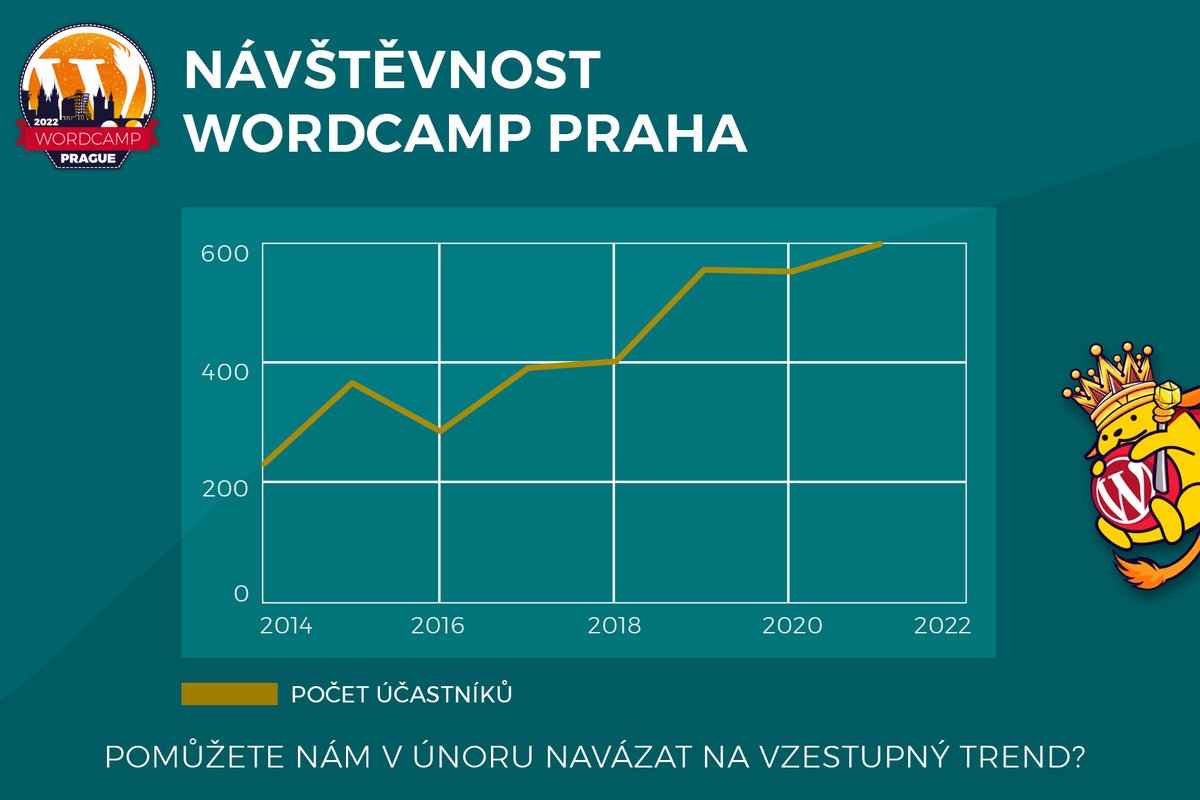 2022 WORDCAMP PRAGUE

NÁVŠTĚVNOST WORDCAMP PRAHA

600
400
200
0
2014
2016
2018
2020
2022

POČET ÚČASTNÍKŮ

POMŮŽETE NÁM V ÚNORU NAVÁZAT NA VZESTUPNÝ TREND?